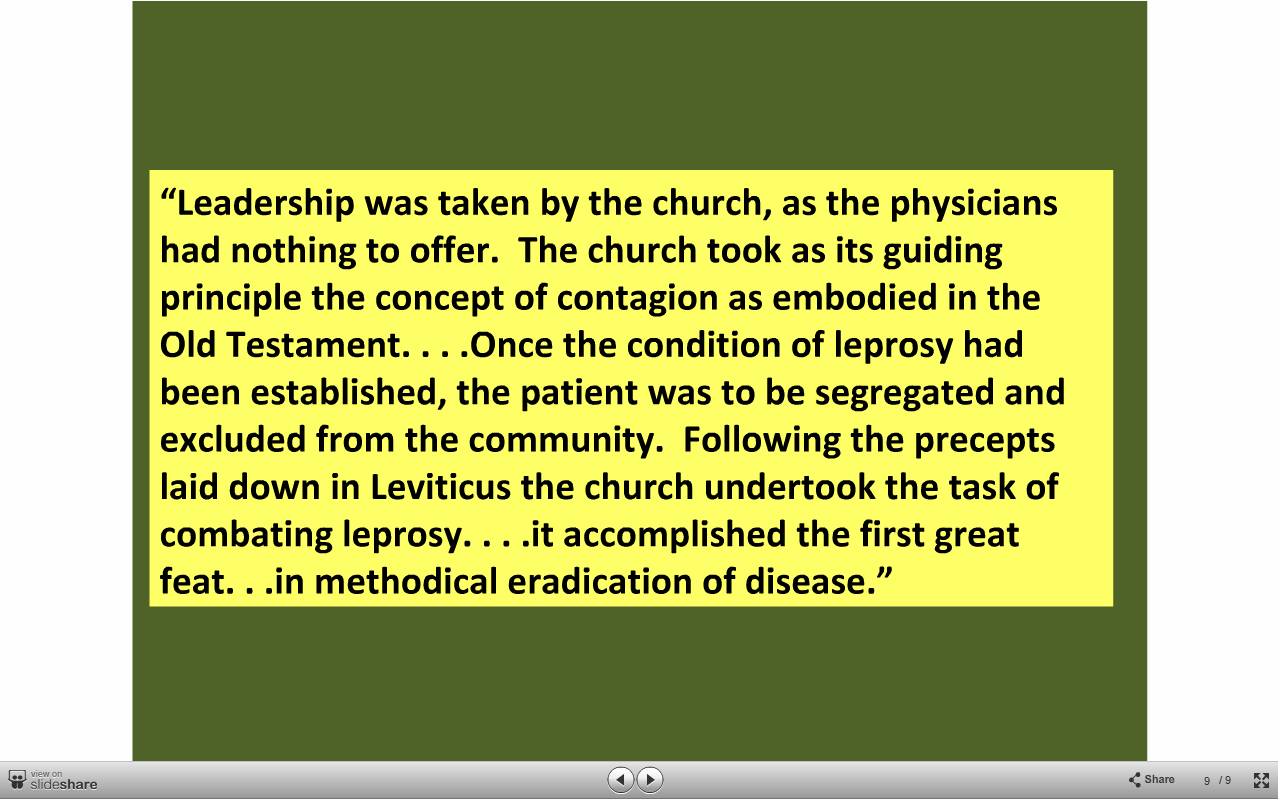 “Leadership was taken by the church, as the physicians had nothing to offer. The church took as its guiding principle the concept of contagion as embodied in the Old Testament. . . .Once the condition of leprosy had been established, the patient was to be segregated and excluded from the community. Following the precepts laid down in Leviticus the church undertook the task of combating leprosy. . . .it accomplished the first great feat. . .in methodical eradication of disease.”

view on slideshare

Share 9 / 9